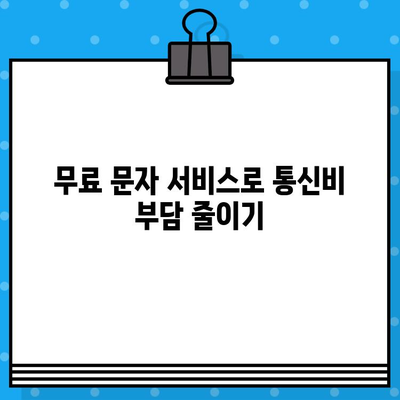 무료 문자 서비스로 통신비 부담 줄이기